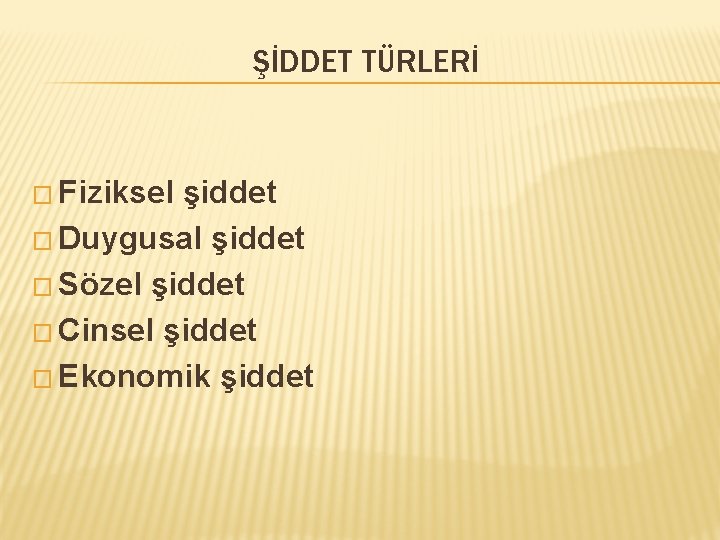 ŞİDDET TÜRLERİ

Fiziksel şiddet
Duygusal şiddet
Sözel şiddet
Cinsel şiddet
Ekonomik şiddet